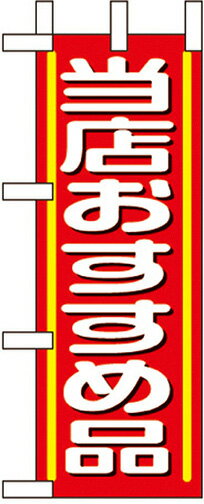 当店おすすめ品